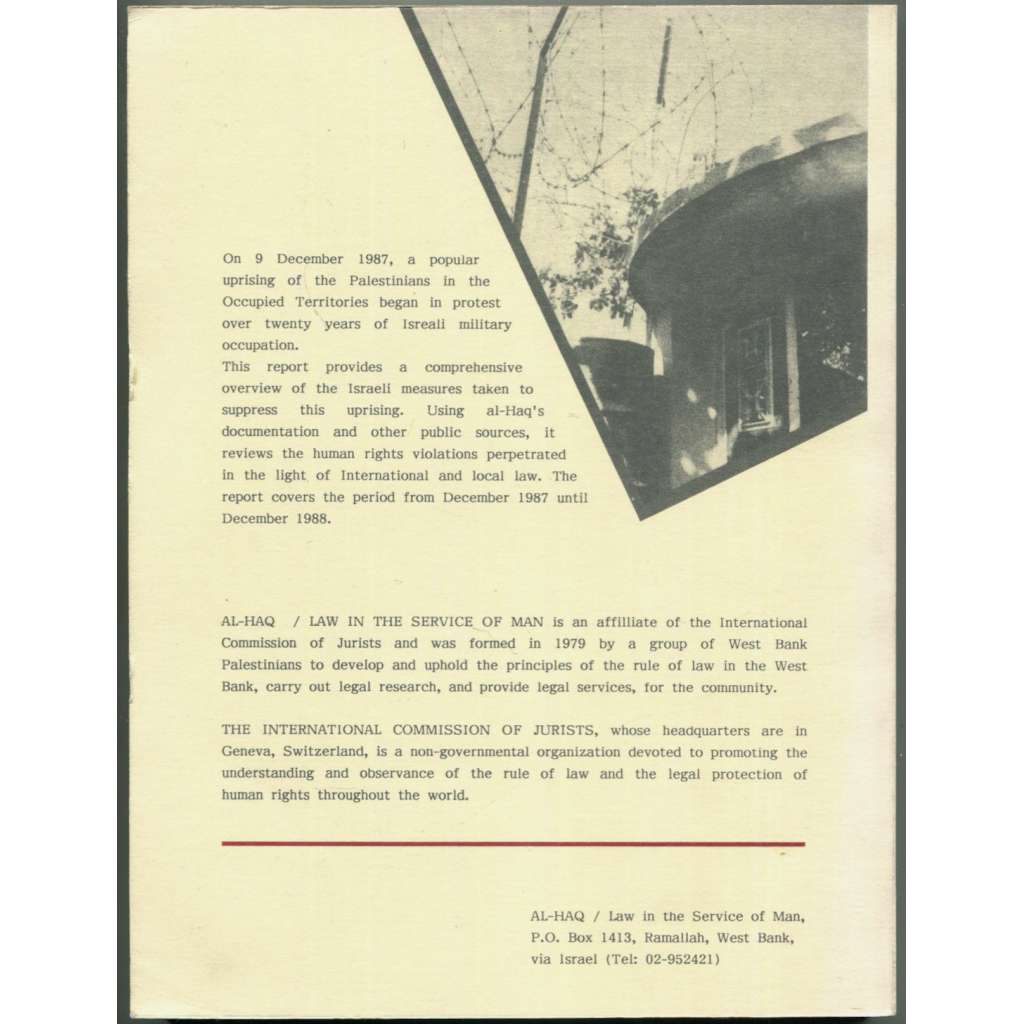 On 9 December 1987, a popular uprising of the Palestinians in the Occupied Territories began in protest over twenty years of Isreali military occupation.
This report provides a comprehensive overview of the Israeli measures taken to suppress this uprising. Using al-Haq's documentation and other public sources, it reviews the human rights violations perpetrated in the light of International and local law. The report covers the period from December 1987 until December 1988.

AL-HAQ / LAW IN THE SERVICE OF MAN is an affilliate of the International Commission of Jurists and was formed in 1979 by a group of West Bank Palestinians to develop and uphold the principles of the rule of law in the West Bank, carry out legal research, and provide legal services, for the community.

THE INTERNATIONAL COMMISSION OF JURISTS, whose headquarters are in Geneva, Switzerland, is a non-governmental organization devoted to promoting the understanding and observance of the rule of law and the legal protection of human rights throughout the world.

AL-HAQ / Law in the Service of Man,
P.O. Box 1413, Ramallah, West Bank,
via Israel (Tel: 02-952421)